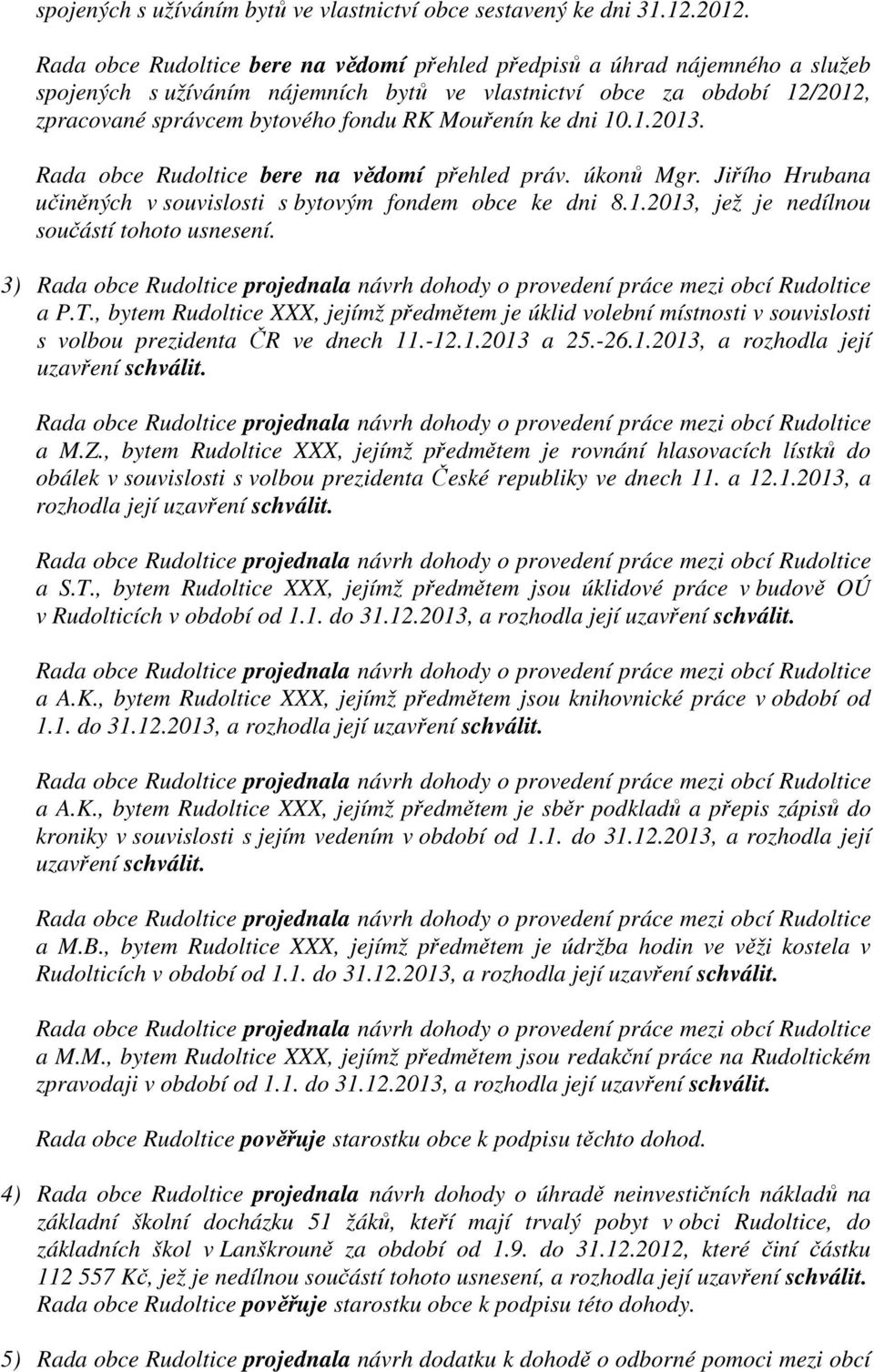 spojených s užíváním bytů ve vlastnictví obce sestavený ke dni 31.12.2012.

Rada obce Rudoltice bere na vědomí přehled předpisů a úhrad nájemného a služeb spojených s užíváním nájemních bytů ve vlastnictví obce za období 12/2012, zpracované správcem bytového fondu RK Mouřenín ke dni 10.1.2013.

Rada obce Rudoltice bere na vědomí přehled práv. úkonů Mgr. Jiřího Hrubana učiněných v souvislosti s bytovým fondem obce ke dni 8.1.2013, jež je nedílnou součástí tohoto usnesení.

3) Rada obce Rudoltice projednala návrh dohody o provedení práce mezi obcí Rudoltice a P.T., bytem Rudoltice XXX, jejímž předmětem je úklid volební místnosti v souvislosti s volbou prezidenta ČR ve dnech 11.-12.1.2013 a 25.-26.1.2013, a rozhodla její uzavření schválit.

Rada obce Rudoltice projednala návrh dohody o provedení práce mezi obcí Rudoltice a M.Z., bytem Rudoltice XXX, jejímž předmětem je rovnání hlasovacích lístků do obálek v souvislosti s volbou prezidenta České republiky ve dnech 11. a 12.1.2013, a rozhodla její uzavření schválit.

Rada obce Rudoltice projednala návrh dohody o provedení práce mezi obcí Rudoltice a S.T., bytem Rudoltice XXX, jejímž předmětem jsou úklidové práce v budově OÚ v Rudolticích v období od 1.1. do 31.12.2013, a rozhodla její uzavření schválit.

Rada obce Rudoltice projednala návrh dohody o provedení práce mezi obcí Rudoltice a A.K., bytem Rudoltice XXX, jejímž předmětem jsou knihovnické práce v období od 1.1. do 31.12.2013, a rozhodla její uzavření schválit.

Rada obce Rudoltice projednala návrh dohody o provedení práce mezi obcí Rudoltice a A.K., bytem Rudoltice XXX, jejímž předmětem je sběr podkladů a přepis zápisů do kroniky v souvislosti s jejím vedením v období od 1.1. do 31.12.2013, a rozhodla její uzavření schválit.

Rada obce Rudoltice projednala návrh dohody o provedení práce mezi obcí Rudoltice a M.B., bytem Rudoltice XXX, jejímž předmětem je údržba hodin ve věži kostela v Rudolticích v období od 1.1. do 31.12.2013, a rozhodla její uzavření schválit.

Rada obce Rudoltice projednala návrh dohody o provedení práce mezi obcí Rudoltice a M.M., bytem Rudoltice XXX, jejímž předmětem jsou redakční práce na Rudoltickém zpravodaji v období od 1.1. do 31.12.2013, a rozhodla její uzavření schválit.

Rada obce Rudoltice pověřuje starostku obce k podpisu těchto dohod.

4) Rada obce Rudoltice projednala návrh dohody o úhradě neinvestičních nákladů na základní školní docházku 51 žáků, kteří mají trvalý pobyt v obci Rudoltice, do základních škol v Lanškrouně za období od 1.9. do 31.12.2012, které činí částku 112 557 Kč, jež je nedílnou součástí tohoto usnesení, a rozhodla její uzavření schválit. Rada obce Rudoltice pověřuje starostku obce k podpisu této dohody.

5) Rada obce Rudoltice projednala návrh dodatku k dohodě o odborné pomoci mezi obcí